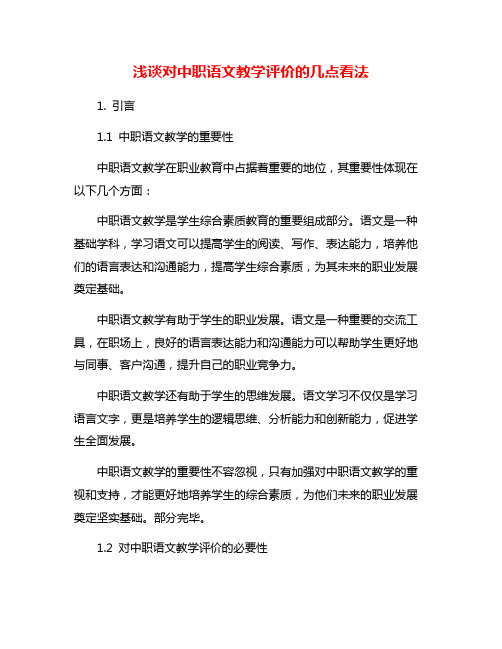 浅谈对中职语文教学评价的几点看法

1. 引言

1.1 中职语文教学的重要性

中职语文教学在职业教育中占据着重要的地位，其重要性体现在以下几个方面：

中职语文教学是学生综合素质教育的重要组成部分。语文是一种基础学科，学习语文可以提高学生的阅读、写作、表达能力，培养他们的语言表达和沟通能力，提高学生综合素质，为其未来的职业发展奠定基础。

中职语文教学有助于学生的职业发展。语文是一种重要的交流工具，在职场上，良好的语言表达能力和沟通能力可以帮助学生更好地与同事、客户沟通，提升自己的职业竞争力。

中职语文教学还有助于学生的思维发展。语文学习不仅仅是学习语言文字，更是培养学生的逻辑思维、分析能力和创新能力，促进学生全面发展。

中职语文教学的重要性不容忽视，只有加强对中职语文教学的重视和支持，才能更好地培养学生的综合素质，为他们未来的职业发展奠定坚实基础。部分完毕。

1.2 对中职语文教学评价的必要性